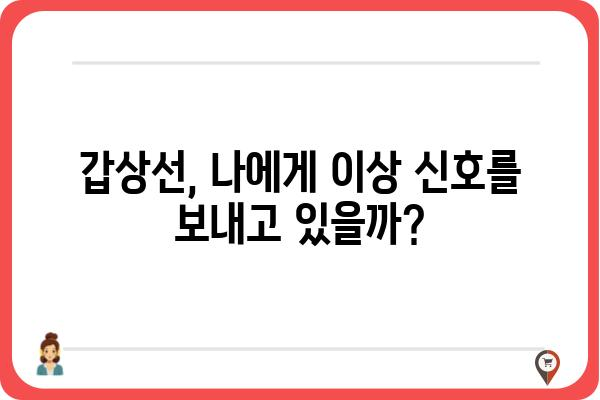 갑상선, 나에게 이상 신호를 보내고 있을까?